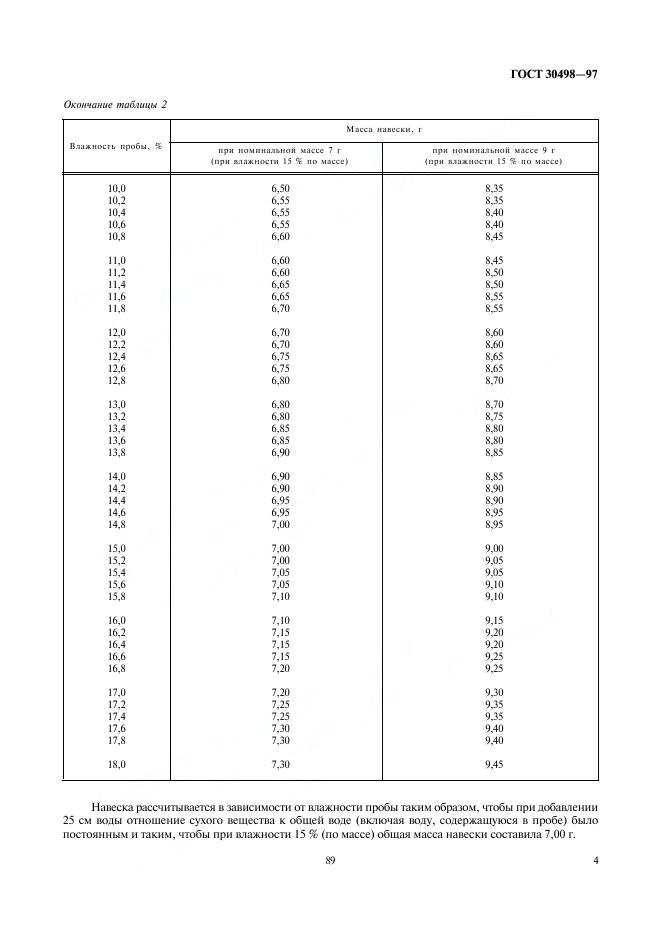 ГОСТ 30498—97

Окончание таблицы 2

| Влажность пробы, % | Масса навески, г при номинальной массе 7 г (при влажности 15 % по массе) | Масса навески, г при номинальной массе 9 г (при влажности 15 % по массе) |
|---|---|---|
| 10,0 | 6,50 | 8,35 |
| 10,2 | 6,55 | 8,35 |
| 10,4 | 6,55 | 8,40 |
| 10,6 | 6,55 | 8,40 |
| 10,8 | 6,60 | 8,45 |
| 11,0 | 6,60 | 8,45 |
| 11,2 | 6,60 | 8,50 |
| 11,4 | 6,65 | 8,50 |
| 11,6 | 6,65 | 8,55 |
| 11,8 | 6,70 | 8,55 |
| 12,0 | 6,70 | 8,60 |
| 12,2 | 6,70 | 8,60 |
| 12,4 | 6,75 | 8,65 |
| 12,6 | 6,75 | 8,65 |
| 12,8 | 6,80 | 8,70 |
| 13,0 | 6,80 | 8,70 |
| 13,2 | 6,80 | 8,75 |
| 13,4 | 6,85 | 8,80 |
| 13,6 | 6,85 | 8,80 |
| 13,8 | 6,90 | 8,85 |
| 14,0 | 6,90 | 8,85 |
| 14,2 | 6,90 | 8,90 |
| 14,4 | 6,95 | 8,90 |
| 14,6 | 6,95 | 8,95 |
| 14,8 | 7,00 | 8,95 |
| 15,0 | 7,00 | 9,00 |
| 15,2 | 7,00 | 9,05 |
| 15,4 | 7,05 | 9,05 |
| 15,6 | 7,05 | 9,10 |
| 15,8 | 7,10 | 9,10 |
| 16,0 | 7,10 | 9,15 |
| 16,2 | 7,15 | 9,20 |
| 16,4 | 7,15 | 9,20 |
| 16,6 | 7,15 | 9,25 |
| 16,8 | 7,20 | 9,25 |
| 17,0 | 7,20 | 9,30 |
| 17,2 | 7,25 | 9,35 |
| 17,4 | 7,25 | 9,35 |
| 17,6 | 7,30 | 9,40 |
| 17,8 | 7,30 | 9,40 |
| 18,0 | 7,30 | 9,45 |

Навеска рассчитывается в зависимости от влажности пробы таким образом, чтобы при добавлении 25 см воды отношение сухого вещества к общей воде (включая воду, содержащуюся в пробе) было постоянным и таким, чтобы при влажности 15 % (по массе) общая масса навески составила 7,00 г.

89

4